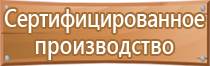 Сертифицированное производство